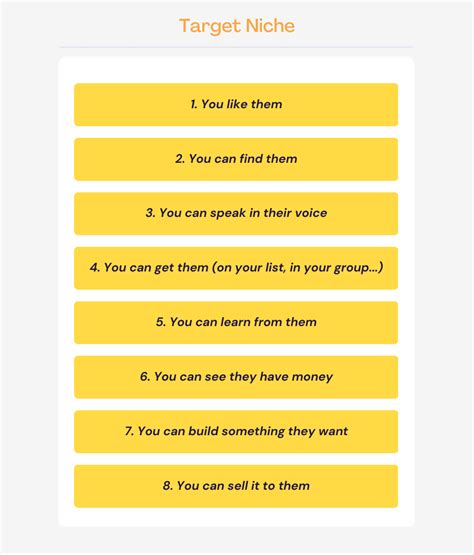 Target Niche

1. You like them

2. You can find them

3. You can speak in their voice

4. You can get them (on your list, in your group...)

5. You can learn from them

6. You can see they have money

7. You can build something they want

8. You can sell it to them